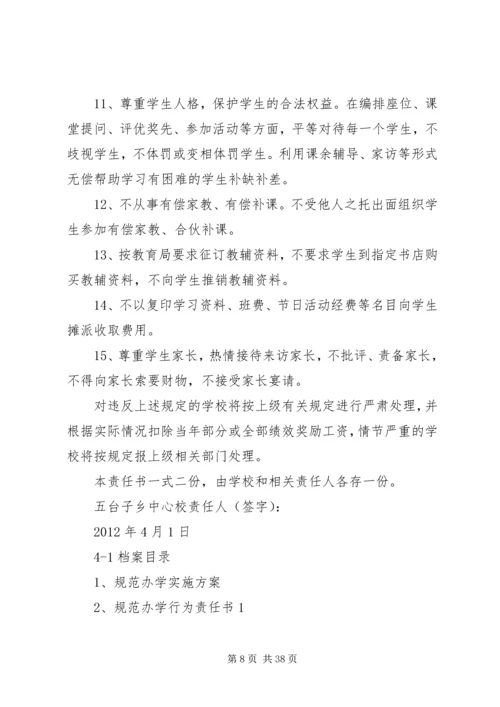 11、尊重学生人格，保护学生的合法权益。在编排座位、课堂提问、评优奖先、参加活动等方面，平等对待每一个学生，不歧视学生，不体罚或变相体罚学生。利用课余辅导、家访等形式无偿帮助学习有困难的学生补缺补差。

12、不从事有偿家教、有偿补课。不受他人之托出面组织学生参加有偿家教、合伙补课。

13、按教育局要求征订教辅资料，不要求学生到指定书店购买教辅资料，不向学生推销教辅资料。

14、不以复印学习资料、班费、节日活动经费等名目向学生摊派收取费用。

15、尊重学生家长，热情接待来访家长，不批评、责备家长，不得向家长索要财物，不接受家长宴请。

对违反上述规定的学校将按上级有关规定进行严肃处理，并根据实际情况扣除当年部分或全部绩效奖励工资，情节严重的学校将按规定报上级相关部门处理。

本责任书一式二份，由学校和相关责任人各存一份。

五台子乡中心校责任人（签字）：

2012 年 4 月 1 日

4-1 档案目录

1、规范办学实施方案

2、规范办学行为责任书 1

第 8 页 共 38 页